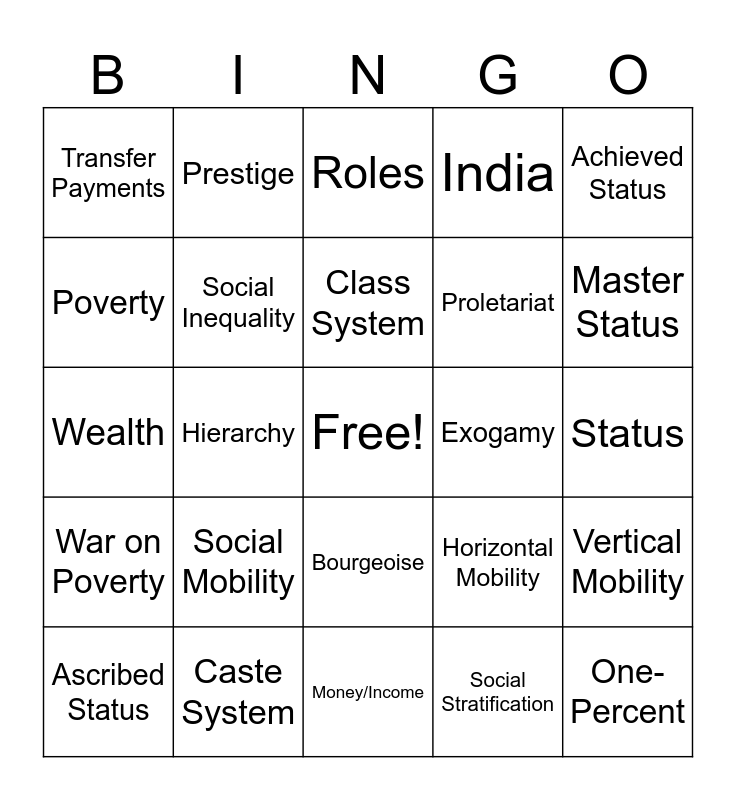 | B | I | N | G | O |
|---|---|---|---|---|
| Transfer Payments | Prestige | Roles | India | Achieved Status |
| Poverty | Social Inequality | Class System | Proletariat | Master Status |
| Wealth | Hierarchy | Free! | Exogamy | Status |
| War on Poverty | Social Mobility | Bourgeoise | Horizontal Mobility | Vertical Mobility |
| Ascribed Status | Caste System | Money/Income | Social Stratification | One-Percent |